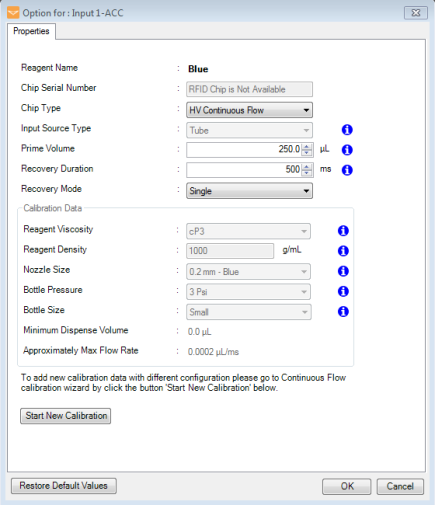 Option for : Input 1-ACC

Properties

Reagent Name : Blue
Chip Serial Number : RFID Chip is Not Available
Chip Type : HV Continuous Flow
Input Source Type : Tube
Prime Volume : 250.0 µL
Recovery Duration : 500 ms
Recovery Mode : Single

Calibration Data
Reagent Viscosity : cP3
Reagent Density : 1000 g/mL
Nozzle Size : 0.2 mm - Blue
Bottle Pressure : 3 Psi
Bottle Size : Small
Minimum Dispense Volume : 0.0 µL
Approximately Max Flow Rate : 0.0002 µL/ms

To add new calibration data with different configuration please go to Continuous Flow calibration wizard by click the button 'Start New Calibration' below.

Start New Calibration

Restore Default Values
OK
Cancel